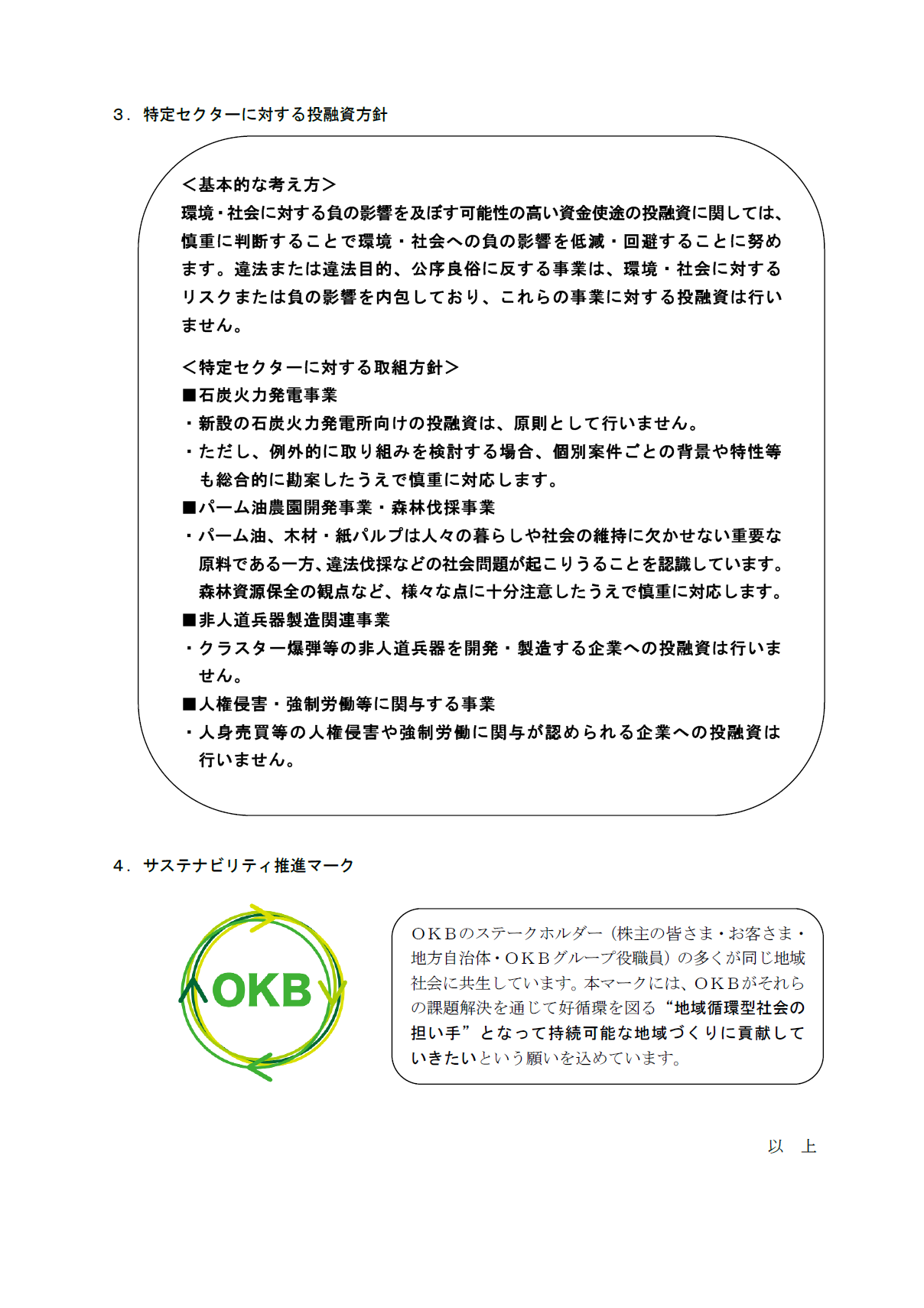 ３．特定セクターに対する投融資方針

＜基本的な考え方＞
環境・社会に対する負の影響を及ぼす可能性の高い資金使途の投融資に関しては、慎重に判断することで環境・社会への負の影響を低減・回避することに努めます。違法または違法目的、公序良俗に反する事業は、環境・社会に対するリスクまたは負の影響を内包しており、これらの事業に対する投融資は行いません。

＜特定セクターに対する取組方針＞
■石炭火力発電事業
・新設の石炭火力発電所向けの投融資は、原則として行いません。
・ただし、例外的に取り組みを検討する場合、個別案件ごとの背景や特性等も総合的に勘案したうえで慎重に対応します。
■パーム油農園開発事業・森林伐採事業
・パーム油、木材・紙パルプは人々の暮らしや社会の維持に欠かせない重要な原料である一方、違法伐採などの社会問題が起こりうることを認識しています。森林資源保全の観点など、様々な点に十分注意したうえで慎重に対応します。
■非人道兵器製造関連事業
・クラスター爆弾等の非人道兵器を開発・製造する企業への投融資は行いません。
■人権侵害・強制労働等に関与する事業
・人身売買等の人権侵害や強制労働に関与が認められる企業への投融資は行いません。

４．サステナビリティ推進マーク

OKB

ＯＫＢのステークホルダー（株主の皆さま・お客さま・地方自治体・ＯＫＢグループ役職員）の多くが同じ地域社会に共生しています。本マークには、ＯＫＢがそれらの課題解決を通じて好循環を図る“地域循環型社会の担い手”となって持続可能な地域づくりに貢献していきたいという願いを込めています。

以　上